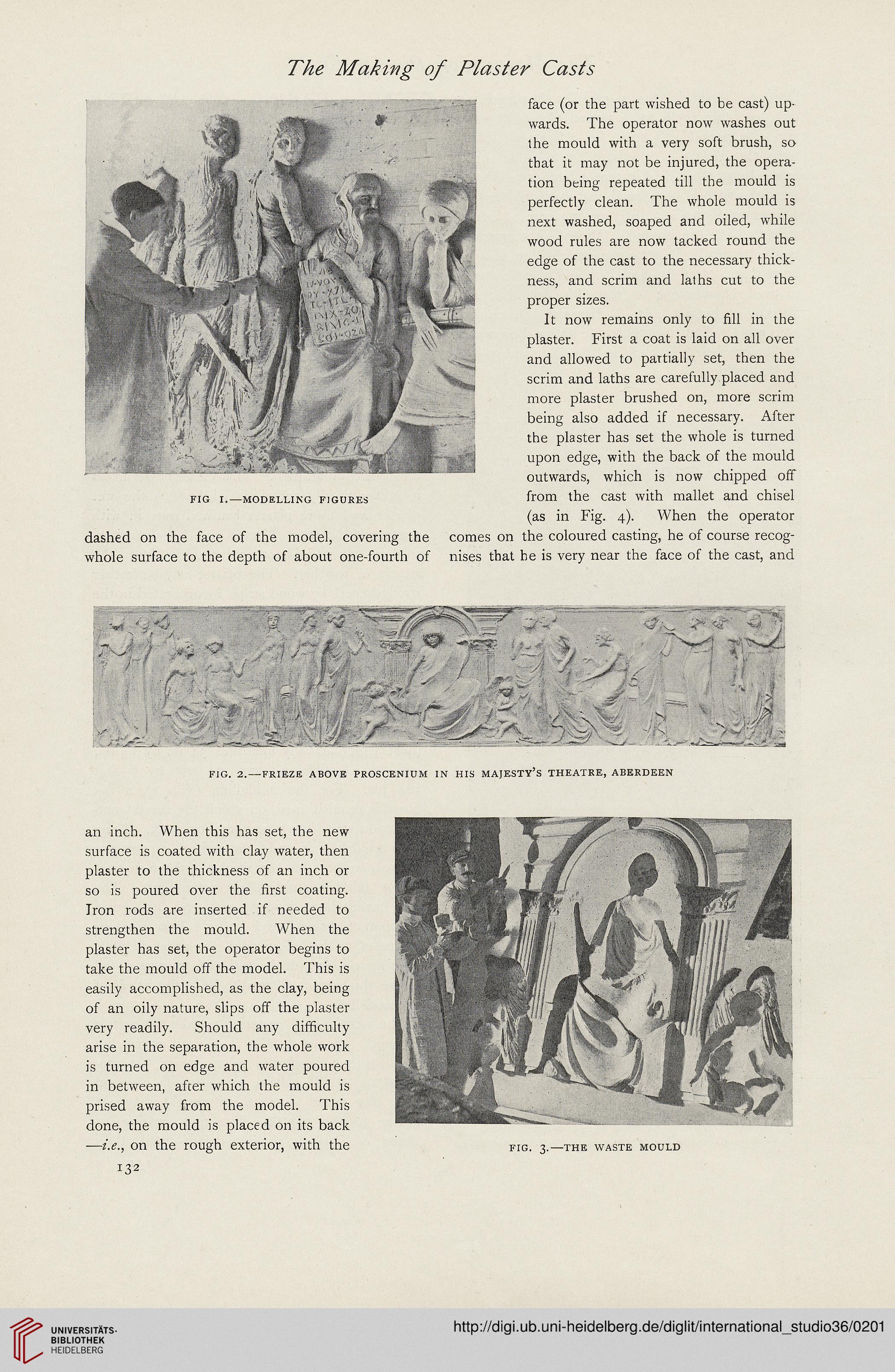 The Making of Plaster Casts

FIG I.—MODELLING FIGURES

dashed on the face of the model, covering the whole surface to the depth of about one-fourth of

face (or the part wished to be cast) upwards. The operator now washes out the mould with a very soft brush, so that it may not be injured, the operation being repeated till the mould is perfectly clean. The whole mould is next washed, soaped and oiled, while wood rules are now tacked round the edge of the cast to the necessary thickness, and scrim and laths cut to the proper sizes.

It now remains only to fill in the plaster. First a coat is laid on all over and allowed to partially set, then the scrim and laths are carefully placed and more plaster brushed on, more scrim being also added if necessary. After the plaster has set the whole is turned upon edge, with the back of the mould outwards, which is now chipped off from the cast with mallet and chisel (as in Fig. 4). When the operator comes on the coloured casting, he of course recognises that he is very near the face of the cast, and

FIG. 2.—FRIEZE ABOVE PROSCENIUM IN HIS MAJESTY'S THEATRE, ABERDEEN

an inch. When this has set, the new surface is coated with clay water, then plaster to the thickness of an inch or so is poured over the first coating. Iron rods are inserted if needed to strengthen the mould. When the plaster has set, the operator begins to take the mould off the model. This is easily accomplished, as the clay, being of an oily nature, slips off the plaster very readily. Should any difficulty arise in the separation, the whole work is turned on edge and water poured in between, after which the mould is prised away from the model. This done, the mould is placed on its back —i.e., on the rough exterior, with the

132

FIG. 3.—THE WASTE MOULD

UNIVERSITÄTS-BIBLIOTHEK HEIDELBERG

http://digi.ub.uni-heidelberg.de/diglit/international_studio36/0201